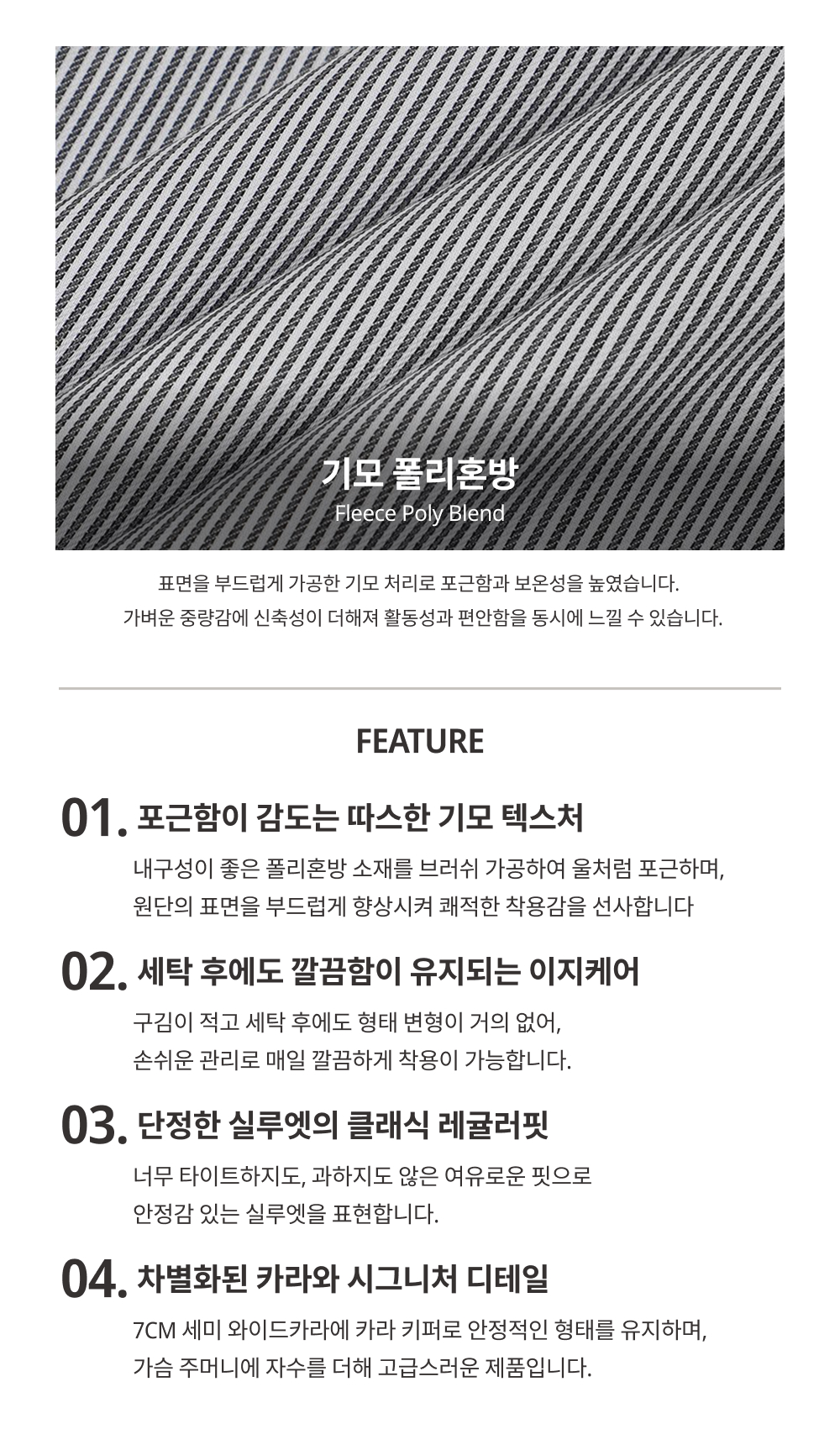 기모 폴리혼방
Fleece Poly Blend

표면을 부드럽게 가공한 기모 처리로 포근함과 보온성을 높였습니다.
가벼운 중량감에 신축성이 더해져 활동성과 편안함을 동시에 느낄 수 있습니다.

FEATURE

01. 포근함이 감도는 따스한 기모 텍스처

내구성이 좋은 폴리혼방 소재를 브러쉬 가공하여 울처럼 포근하며,
원단의 표면을 부드럽게 향상시켜 쾌적한 착용감을 선사합니다

02. 세탁 후에도 깔끔함이 유지되는 이지케어

구김이 적고 세탁 후에도 형태 변형이 거의 없어,
손쉬운 관리로 매일 깔끔하게 착용이 가능합니다.

03. 단정한 실루엣의 클래식 레귤러핏

너무 타이트하지도, 과하지도 않은 여유로운 핏으로
안정감 있는 실루엣을 표현합니다.

04. 차별화된 카라와 시그니처 디테일

7CM 세미 와이드카라에 카라 키퍼로 안정적인 형태를 유지하며,
가슴 주머니에 자수를 더해 고급스러운 제품입니다.